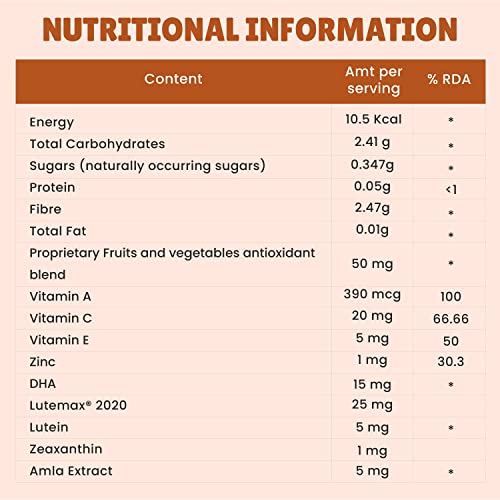 NUTRITIONAL INFORMATION

| Content | Amt per serving | % RDA |
|---|---|---|
| Energy | 10.5 Kcal | * |
| Total Carbohydrates | 2.41 g | * |
| Sugars (naturally occurring sugars) | 0.347g | * |
| Protein | 0.05g | <1 |
| Fibre | 2.47g | * |
| Total Fat | 0.01g | * |
| Proprietary Fruits and vegetables antioxidant blend | 50 mg | * |
| Vitamin A | 390 mcg | 100 |
| Vitamin C | 20 mg | 66.66 |
| Vitamin E | 5 mg | 50 |
| Zinc | 1 mg | 30.3 |
| DHA | 15 mg | * |
| Lutemax® 2020 | 25 mg | |
| Lutein | 5 mg | * |
| Zeaxanthin | 1 mg | |
| Amla Extract | 5 mg | * |